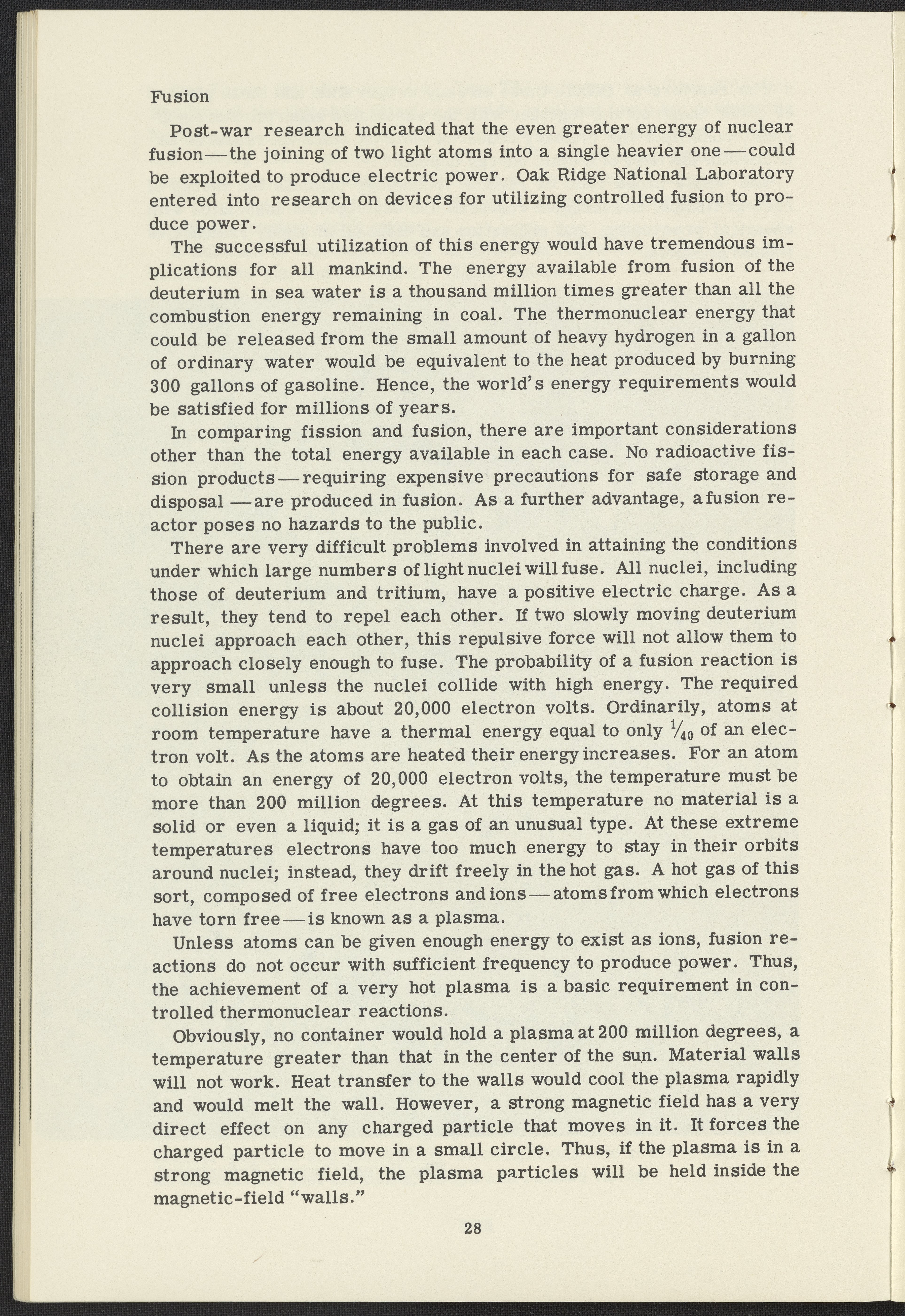 Fusion

Post-war research indicated that the even greater energy of nuclear fusion—the joining of two light atoms into a single heavier one—could be exploited to produce electric power. Oak Ridge National Laboratory entered into research on devices for utilizing controlled fusion to produce power.

The successful utilization of this energy would have tremendous implications for all mankind. The energy available from fusion of the deuterium in sea water is a thousand million times greater than all the combustion energy remaining in coal. The thermonuclear energy that could be released from the small amount of heavy hydrogen in a gallon of ordinary water would be equivalent to the heat produced by burning 300 gallons of gasoline. Hence, the world's energy requirements would be satisfied for millions of years.

In comparing fission and fusion, there are important considerations other than the total energy available in each case. No radioactive fission products—requiring expensive precautions for safe storage and disposal—are produced in fusion. As a further advantage, a fusion reactor poses no hazards to the public.

There are very difficult problems involved in attaining the conditions under which large numbers of light nuclei will fuse. All nuclei, including those of deuterium and tritium, have a positive electric charge. As a result, they tend to repel each other. If two slowly moving deuterium nuclei approach each other, this repulsive force will not allow them to approach closely enough to fuse. The probability of a fusion reaction is very small unless the nuclei collide with high energy. The required collision energy is about 20,000 electron volts. Ordinarily, atoms at room temperature have a thermal energy equal to only $\frac{1}{40}$ of an electron volt. As the atoms are heated their energy increases. For an atom to obtain an energy of 20,000 electron volts, the temperature must be more than 200 million degrees. At this temperature no material is a solid or even a liquid; it is a gas of an unusual type. At these extreme temperatures electrons have too much energy to stay in their orbits around nuclei; instead, they drift freely in the hot gas. A hot gas of this sort, composed of free electrons and ions—atoms from which electrons have torn free—is known as a plasma.

Unless atoms can be given enough energy to exist as ions, fusion reactions do not occur with sufficient frequency to produce power. Thus, the achievement of a very hot plasma is a basic requirement in controlled thermonuclear reactions.

Obviously, no container would hold a plasma at 200 million degrees, a temperature greater than that in the center of the sun. Material walls will not work. Heat transfer to the walls would cool the plasma rapidly and would melt the wall. However, a strong magnetic field has a very direct effect on any charged particle that moves in it. It forces the charged particle to move in a small circle. Thus, if the plasma is in a strong magnetic field, the plasma particles will be held inside the magnetic-field "walls."

28